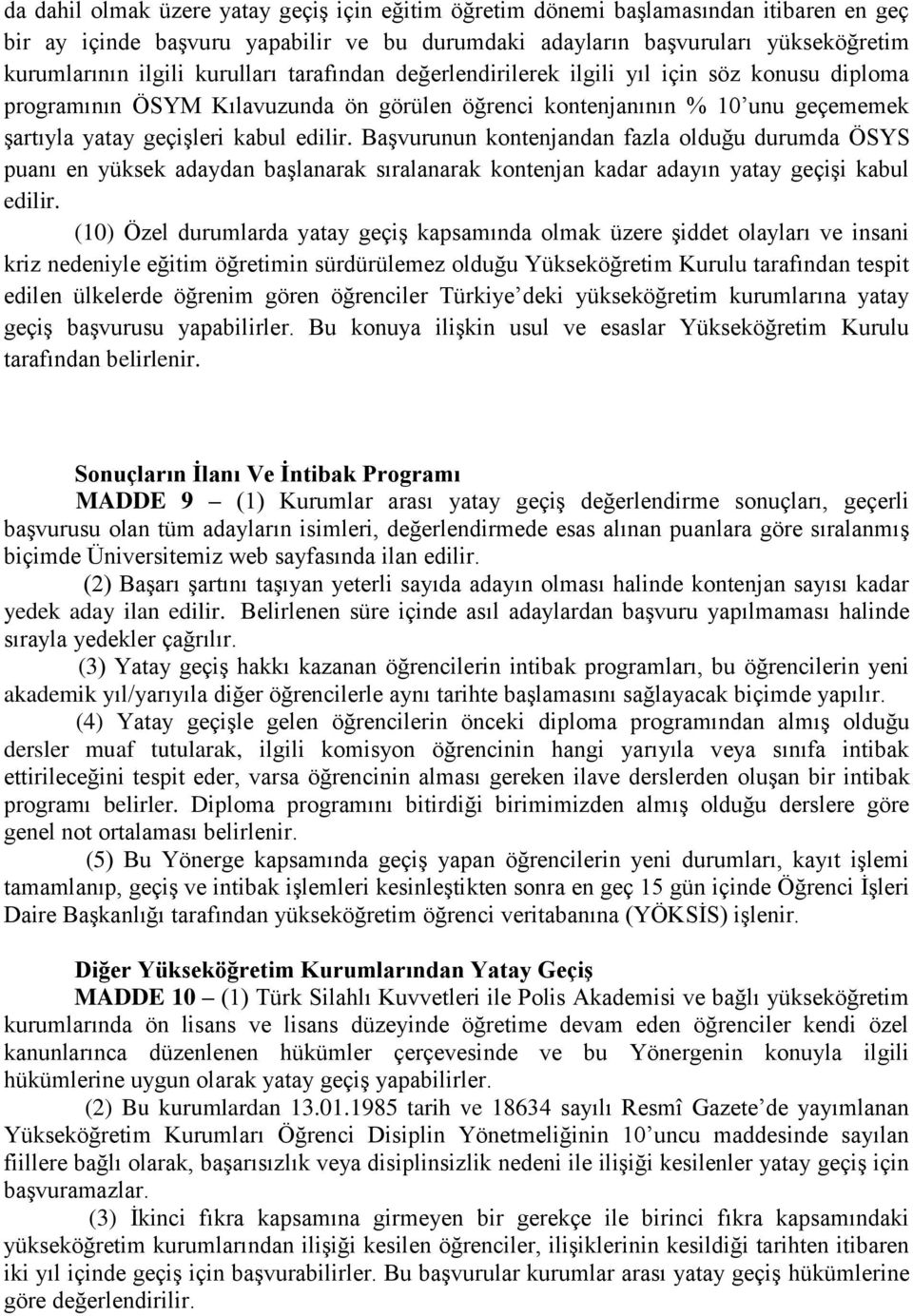 da dahil olmak üzere yatay geçiş için eğitim öğretim dönemi başlamasından itibaren en geç bir ay içinde başvuru yapabilir ve bu durumdaki adayların başvuruları yükseköğretim kurumlarının ilgili kurulları tarafından değerlendirilerek ilgili yıl için söz konusu diploma programının ÖSYM Kılavuzunda ön görülen öğrenci kontenjanının % 10'unu geçememek şartıyla yatay geçişleri kabul edilir. Başvurunun kontenjandan fazla olduğu durumda ÖSYS puanı en yüksek adaydan başlanarak sıralanarak kontenjan kadar adayın yatay geçişi kabul edilir.

(10) Özel durumlarda yatay geçiş kapsamında olmak üzere şiddet olayları ve insani kriz nedeniyle eğitim öğretimin sürdürülemez olduğu Yükseköğretim Kurulu tarafından tespit edilen ülkelerde öğrenim gören öğrenciler Türkiye'deki yükseköğretim kurumlarına yatay geçiş başvurusu yapabilirler. Bu konuya ilişkin usul ve esaslar Yükseköğretim Kurulu tarafından belirlenir.

Sonuçların İlanı Ve İntibak Programı

MADDE 9 – (1) Kurumlar arası yatay geçiş değerlendirme sonuçları, geçerli başvurusu olan tüm adayların isimleri, değerlendirmede esas alınan puanlara göre sıralanmış biçimde Üniversitemiz web sayfasında ilan edilir.

(2) Başarı şartını taşıyan yeterli sayıda adayın olması halinde kontenjan sayısı kadar yedek aday ilan edilir. Belirlenen süre içinde asıl adaylardan başvuru yapılmaması halinde sırayla yedekler çağrılır.

(3) Yatay geçiş hakkı kazanan öğrencilerin intibak programları, bu öğrencilerin yeni akademik yıl/yarıyıla diğer öğrencilerle aynı tarihte başlamasını sağlayacak biçimde yapılır.

(4) Yatay geçişle gelen öğrencilerin önceki diploma programından almış olduğu dersler muaf tutularak, ilgili komisyon öğrencinin hangi yarıyıla veya sınıfa intibak ettirileceğini tespit eder, varsa öğrencinin alması gereken ilave derslerden oluşan bir intibak programı belirler. Diploma programını bitirdiği birimimizden almış olduğu derslere göre genel not ortalaması belirlenir.

(5) Bu Yönerge kapsamında geçiş yapan öğrencilerin yeni durumları, kayıt işlemi tamamlanıp, geçiş ve intibak işlemleri kesinleştikten sonra en geç 15 gün içinde Öğrenci İşleri Daire Başkanlığı tarafından yükseköğretim öğrenci veritabanına (YÖKSİS) işlenir.

Diğer Yükseköğretim Kurumlarından Yatay Geçiş

MADDE 10 – (1) Türk Silahlı Kuvvetleri ile Polis Akademisi ve bağlı yükseköğretim kurumlarında ön lisans ve lisans düzeyinde öğretime devam eden öğrenciler kendi özel kanunlarınca düzenlenen hükümler çerçevesinde ve bu Yönergenin konuyla ilgili hükümlerine uygun olarak yatay geçiş yapabilirler.

(2) Bu kurumlardan 13.01.1985 tarih ve 18634 sayılı Resmî Gazete'de yayımlanan Yükseköğretim Kurumları Öğrenci Disiplin Yönetmeliğinin 10'uncu maddesinde sayılan fiillere bağlı olarak, başarısızlık veya disiplinsizlik nedeni ile ilişiği kesilenler yatay geçiş için başvuramazlar.

(3) İkinci fıkra kapsamına girmeyen bir gerekçe ile birinci fıkra kapsamındaki yükseköğretim kurumlarından ilişiği kesilen öğrenciler, ilişiklerinin kesildiği tarihten itibaren iki yıl içinde geçiş için başvurabilirler. Bu başvurular kurumlar arası yatay geçiş hükümlerine göre değerlendirilir.